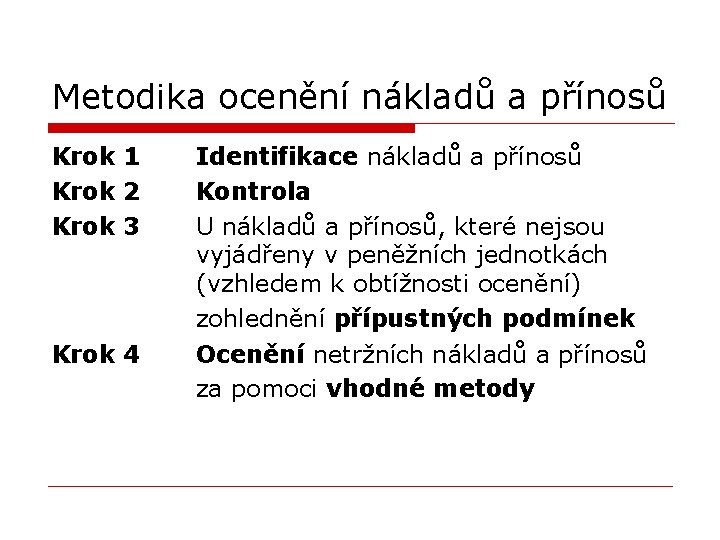 Metodika ocenění nákladů a přínosů

Krok 1 Identifikace nákladů a přínosů
Krok 2 Kontrola
Krok 3 U nákladů a přínosů, které nejsou vyjádřeny v peněžních jednotkách (vzhledem k obtížnosti ocenění) zohlednění přípustných podmínek
Krok 4 Ocenění netržních nákladů a přínosů za pomoci vhodné metody